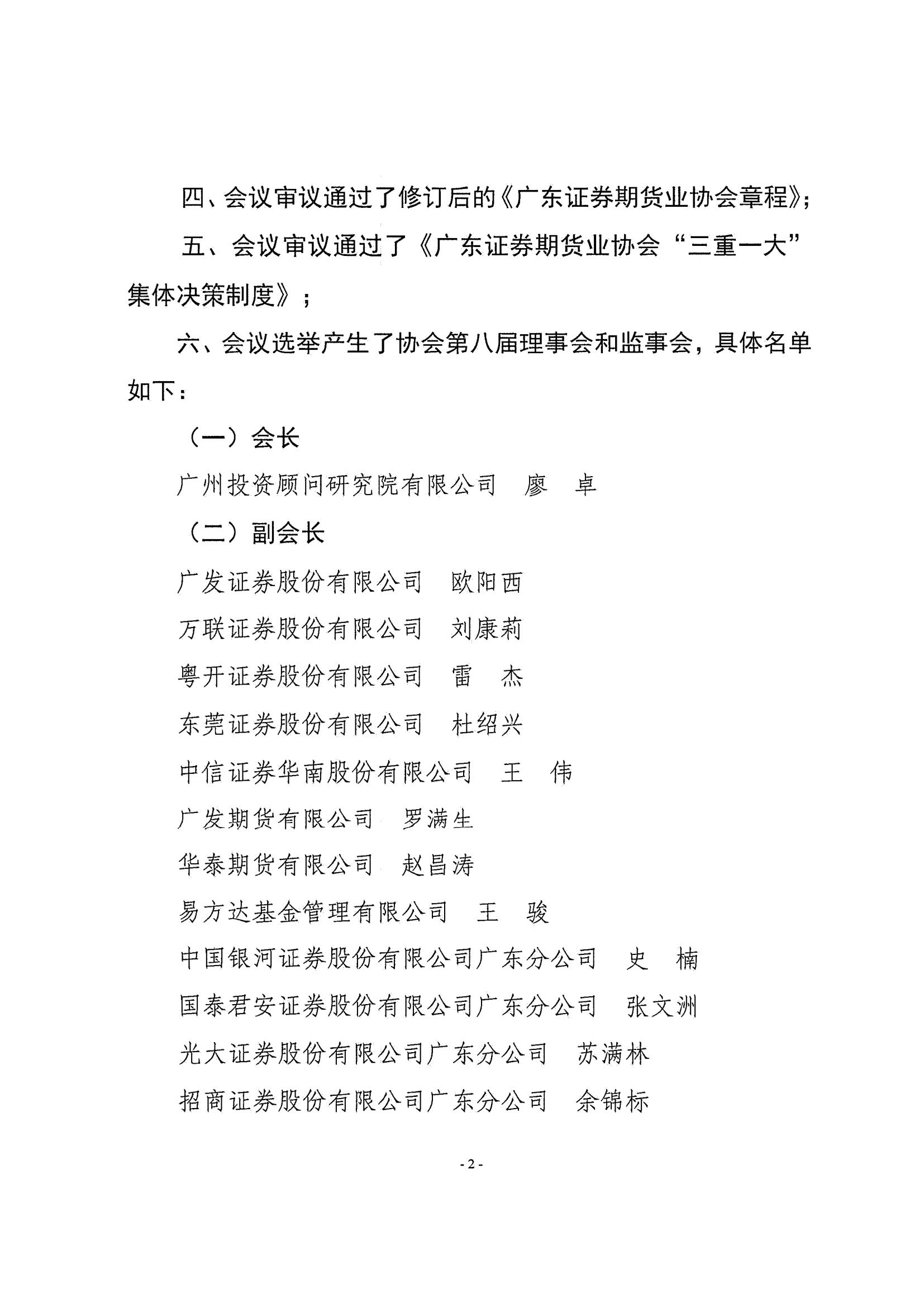 四、会议审议通过了修订后的《广东证券期货业协会章程》；

五、会议审议通过了《广东证券期货业协会“三重一大”集体决策制度》；

六、会议选举产生了协会第八届理事会和监事会，具体名单如下：

（一）会长

广州投资顾问研究院有限公司　廖　卓

（二）副会长

广发证券股份有限公司　欧阳西

万联证券股份有限公司　刘康莉

粤开证券股份有限公司　雷　杰

东莞证券股份有限公司　杜绍兴

中信证券华南股份有限公司　王　伟

广发期货有限公司　罗满生

华泰期货有限公司　赵昌涛

易方达基金管理有限公司　王　骏

中国银河证券股份有限公司广东分公司　史　楠

国泰君安证券股份有限公司广东分公司　张文洲

光大证券股份有限公司广东分公司　苏满林

招商证券股份有限公司广东分公司　余锦标

- 2 -